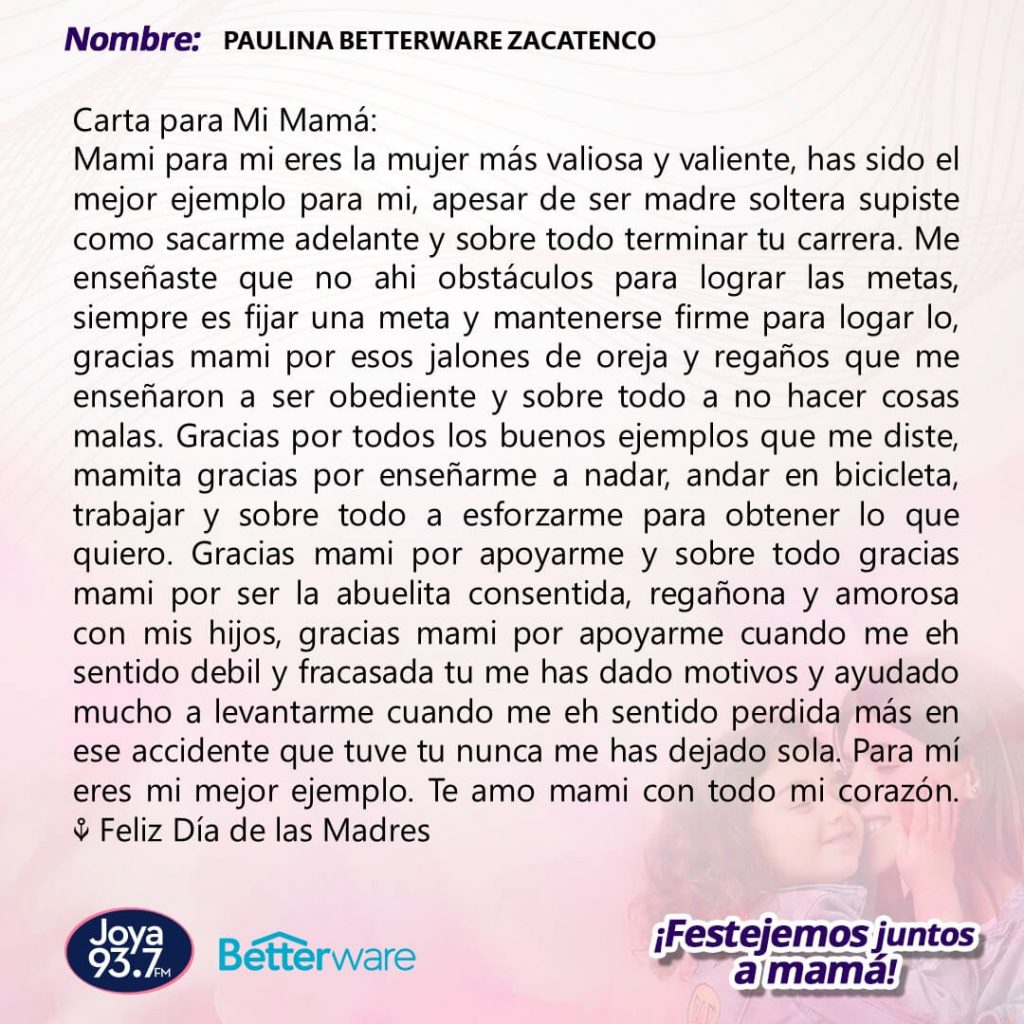 Nombre: PAULINA BETTERWARE ZACATENCO

Carta para Mi Mamá:
Mami para mi eres la mujer más valiosa y valiente, has sido el mejor ejemplo para mi, apesar de ser madre soltera supiste como sacarme adelante y sobre todo terminar tu carrera. Me enseñaste que no ahi obstáculos para lograr las metas, siempre es fijar una meta y mantenerse firme para logar lo, gracias mami por esos jalones de oreja y regaños que me enseñaron a ser obediente y sobre todo a no hacer cosas malas. Gracias por todos los buenos ejemplos que me diste, mamita gracias por enseñarme a nadar, andar en bicicleta, trabajar y sobre todo a esforzarme para obtener lo que quiero. Gracias mami por apoyarme y sobre todo gracias mami por ser la abuelita consentida, regañona y amorosa con mis hijos, gracias mami por apoyarme cuando me eh sentido debil y fracasada tu me has dado motivos y ayudado mucho a levantarme cuando me eh sentido perdida más en ese accidente que tuve tu nunca me has dejado sola. Para mí eres mi mejor ejemplo. Te amo mami con todo mi corazón. ⚘ Feliz Día de las Madres

Joya 93.7 FM

Betterware

¡Festejemos juntos a mamá!